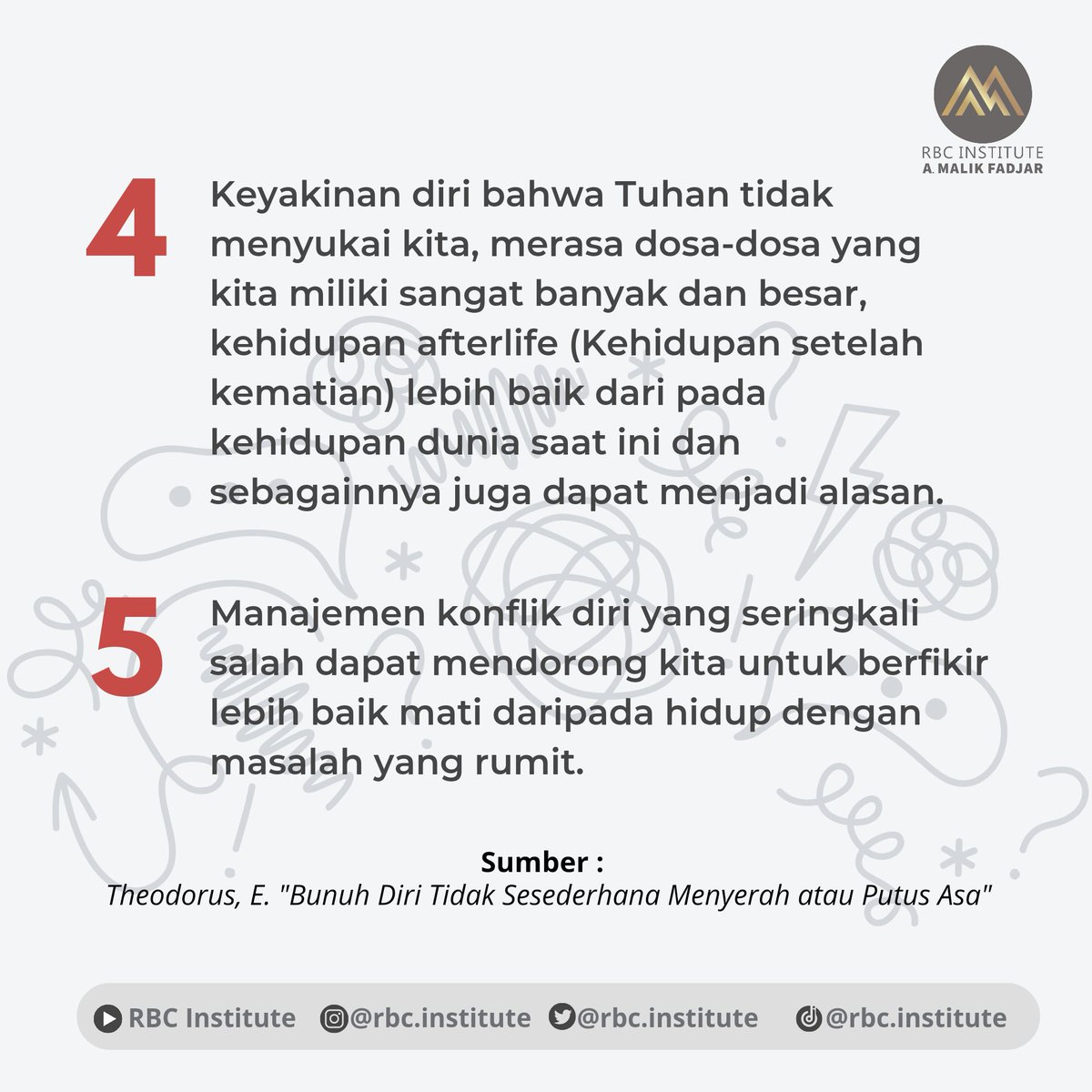 RBC INSTITUTE
A. MALIK FADJAR

4 Keyakinan diri bahwa Tuhan tidak menyukai kita, merasa dosa-dosa yang kita miliki sangat banyak dan besar, kehidupan afterlife (Kehidupan setelah kematian) lebih baik dari pada kehidupan dunia saat ini dan sebagainnya juga dapat menjadi alasan.

5 Manajemen konflik diri yang seringkali salah dapat mendorong kita untuk berfikir lebih baik mati daripada hidup dengan masalah yang rumit.

Sumber :
Theodorus, E. "Bunuh Diri Tidak Sesederhana Menyerah atau Putus Asa"

RBC Institute @rbc.institute @rbc.institute @rbc.institute